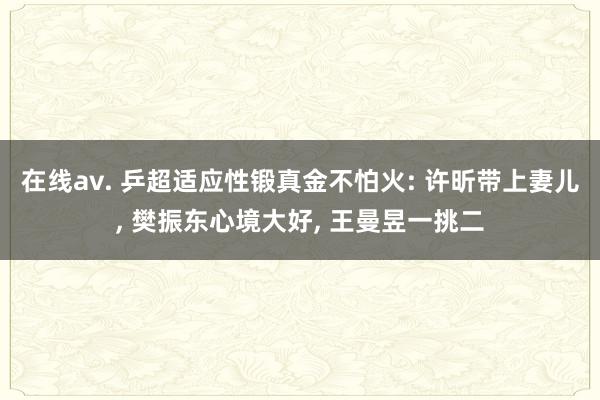 在线av. 乒超适应性锻真金不怕火: 许昕带上妻儿, 樊振东心境大好, 王曼昱一挑二